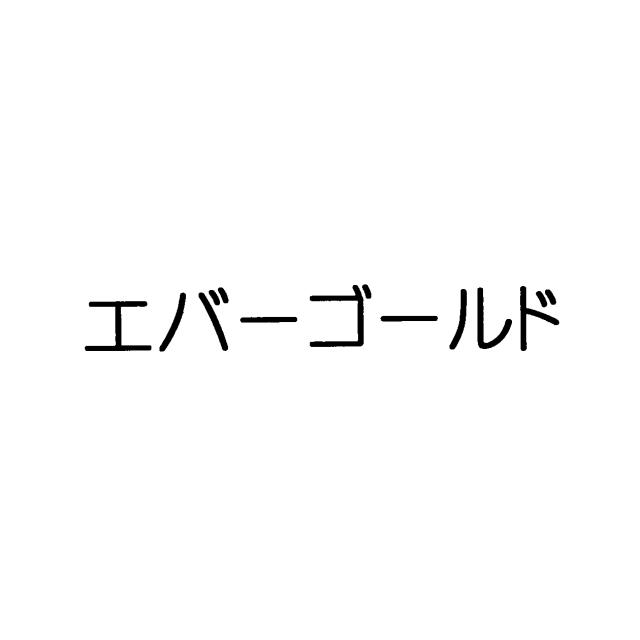 エバーゴールド